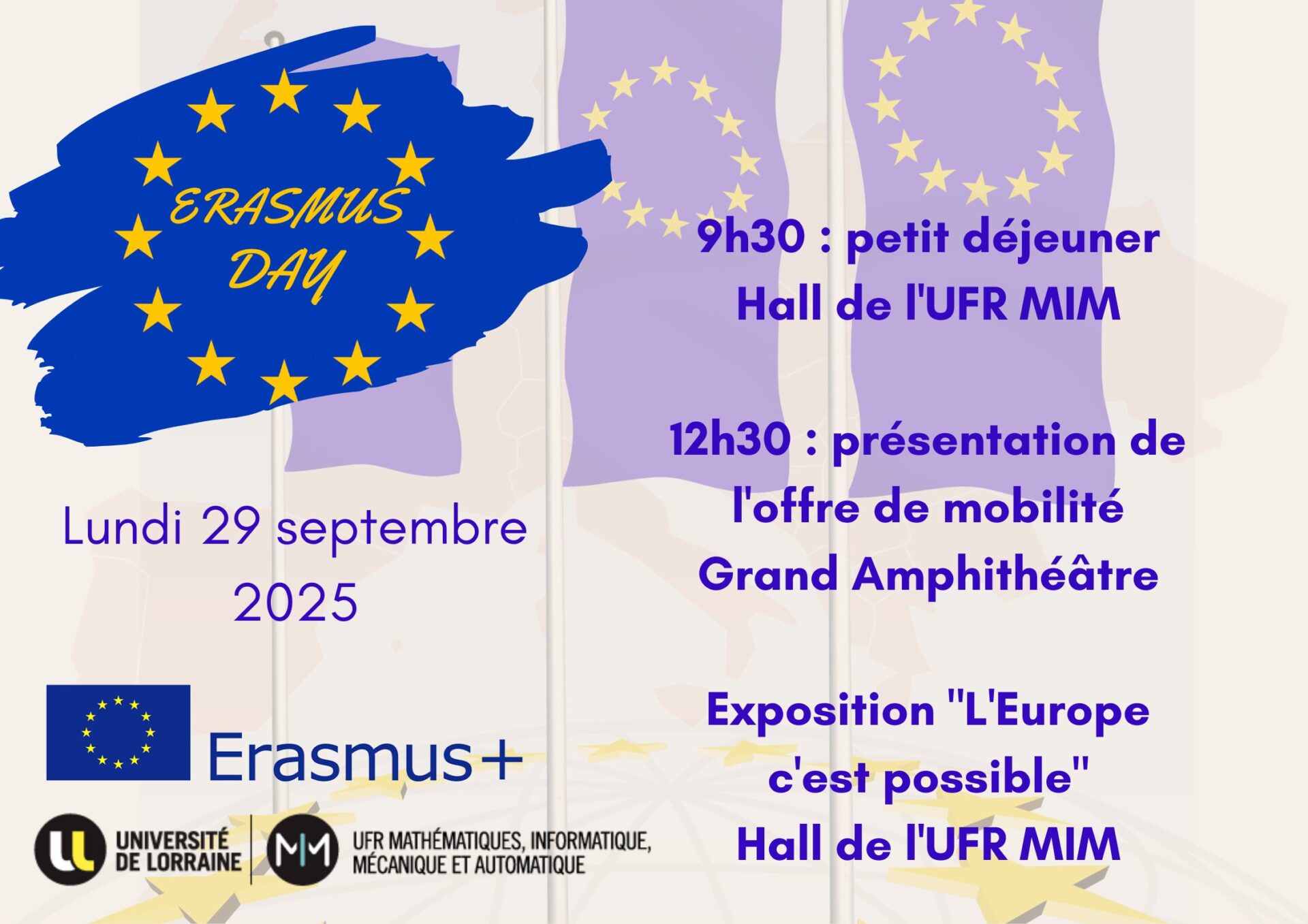 ERASMUS DAY

Lundi 29 septembre 2025

Erasmus+

UNIVERSITÉ DE LORRAINE

UFR MATHÉMATIQUES, INFORMATIQUE, MÉCANIQUE ET AUTOMATIQUE

9h30 : petit déjeuner
Hall de l'UFR MIM

12h30 : présentation de l'offre de mobilité
Grand Amphithéâtre

Exposition "L'Europe c'est possible"
Hall de l'UFR MIM